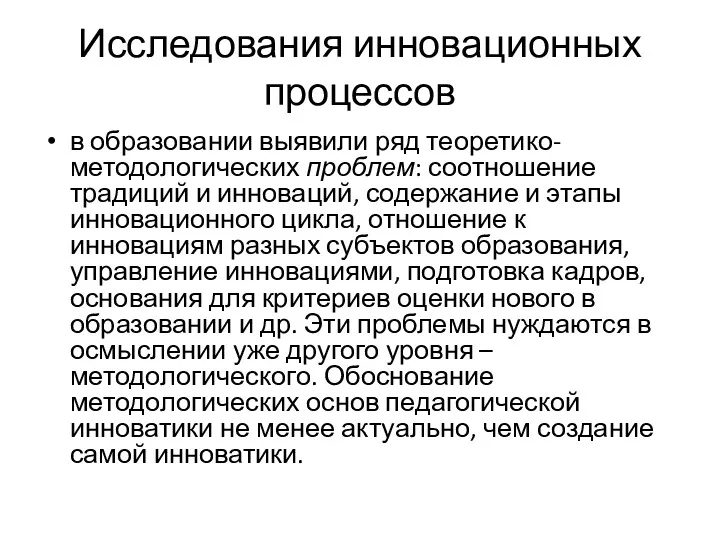 Исследования инновационных процессов

• в образовании выявили ряд теоретико-методологических проблем: соотношение традиций и инноваций, содержание и этапы инновационного цикла, отношение к инновациям разных субъектов образования, управление инновациями, подготовка кадров, основания для критериев оценки нового в образовании и др. Эти проблемы нуждаются в осмыслении уже другого уровня – методологического. Обоснование методологических основ педагогической инноватики не менее актуально, чем создание самой инноватики.